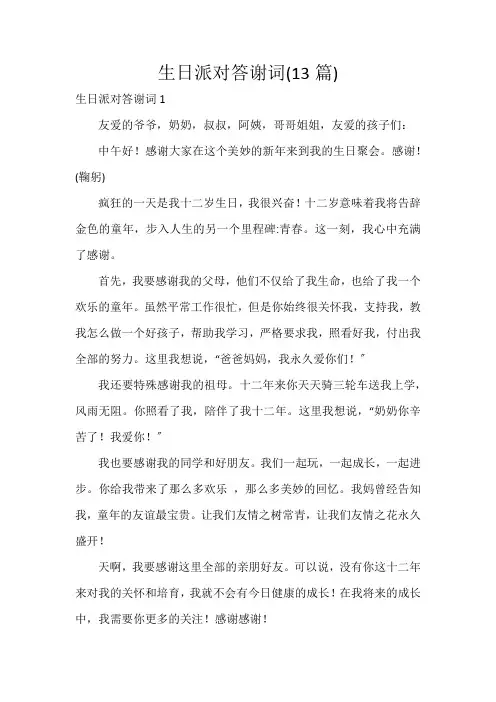 生日派对答谢词(13 篇)

生日派对答谢词 1

友爱的爷爷，奶奶，叔叔，阿姨，哥哥姐姐，友爱的孩子们：

中午好！感谢大家在这个美妙的新年来到我的生日聚会。感谢！(鞠躬)

疯狂的一天是我十二岁生日，我很兴奋！十二岁意味着我将告辞金色的童年，步入人生的另一个里程碑:青春。这一刻，我心中充满了感谢。

首先，我要感谢我的父母，他们不仅给了我生命，也给了我一个欢乐的童年。虽然平常工作很忙，但是你始终很关怀我，支持我，教我怎么做一个好孩子，帮助我学习，严格要求我，照看好我，付出我全部的努力。这里我想说，“爸爸妈妈，我永久爱你们！”

我还要特殊感谢我的祖母。十二年来你天天骑三轮车送我上学，风雨无阻。你照看了我，陪伴了我十二年。这里我想说，“奶奶你辛苦了！我爱你！”

我也要感谢我的同学和好朋友。我们一起玩，一起成长，一起进步。你给我带来了那么多欢乐 ，那么多美妙的回忆。我妈曾经告知我，童年的友谊最宝贵。让我们友情之树常青，让我们友情之花永久盛开！

天啊，我要感谢这里全部的亲朋好友。可以说，没有你这十二年来对我的关怀和培育，我就不会有今日健康的成长！在我将来的成长中，我需要你更多的关注！感谢感谢！